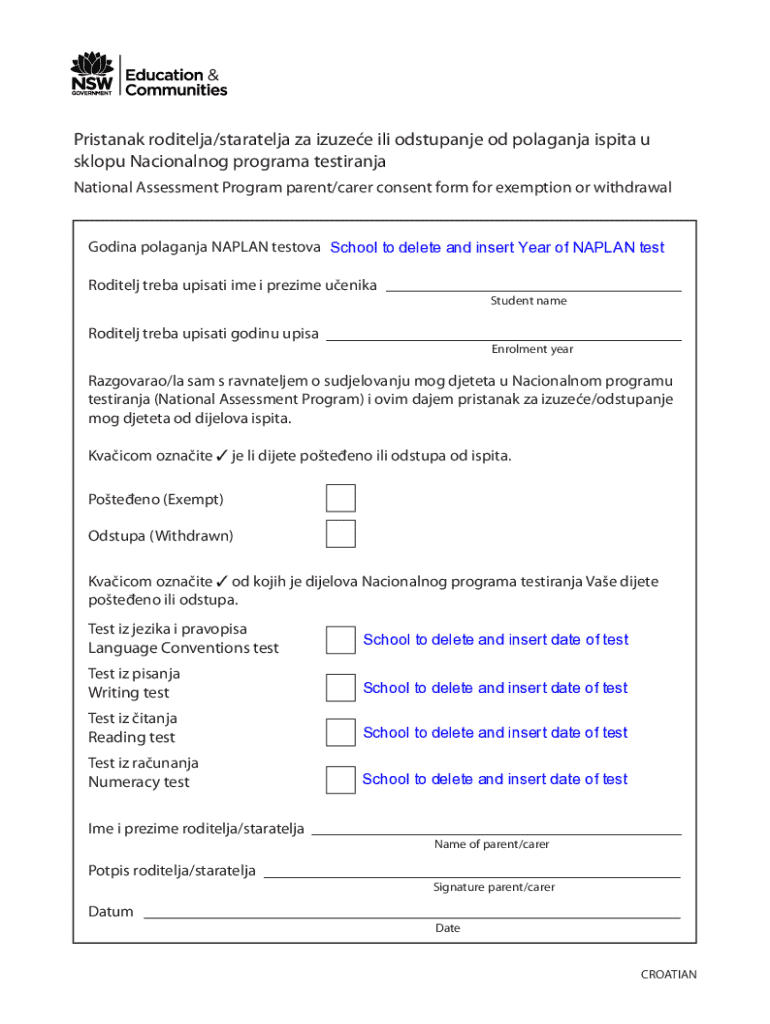 NSW GOVERNMENT Education & Communities

Pristanak roditelja/staratelja za izuzeće ili odstupanje od polaganja ispita u sklopu Nacionalnog programa testiranja

National Assessment Program parent/carer consent form for exemption or withdrawal

Godina polaganja NAPLAN testova School to delete and insert Year of NAPLAN test

Roditelj treba upisati ime i prezime učenika
Student name

Roditelj treba upisati godinu upisa
Enrolment year

Razgovarao/la sam s ravnateljem o sudjelovanju mog djeteta u Nacionalnom programu testiranja (National Assessment Program) i ovim dajem pristanak za izuzeće/odstupanje mog djeteta od dijelova ispita.

Kvačicom označite ✓ je li dijete pošteđeno ili odstupa od ispita.

Pošteđeno (Exempt)

Odstupa (Withdrawn)

Kvačicom označite ✓ od kojih je dijelova Nacionalnog programa testiranja Vaše dijete pošteđeno ili odstupa.

Test iz jezika i pravopisa Language Conventions test School to delete and insert date of test

Test iz pisanja Writing test School to delete and insert date of test

Test iz čitanja Reading test School to delete and insert date of test

Test iz računanja Numeracy test School to delete and insert date of test

Ime i prezime roditelja/staratelja
Name of parent/carer

Potpis roditelja/staratelja
Signature parent/carer

Datum
Date

CROATIAN